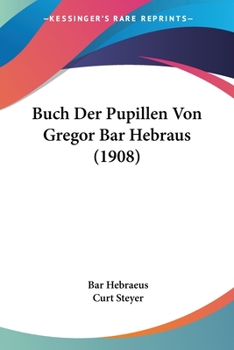 —KESSINGER'S RARE REPRINTS—

Buch Der Pupillen Von Gregor Bar Hebraus (1908)

Bar Hebraeus
Curt Steyer